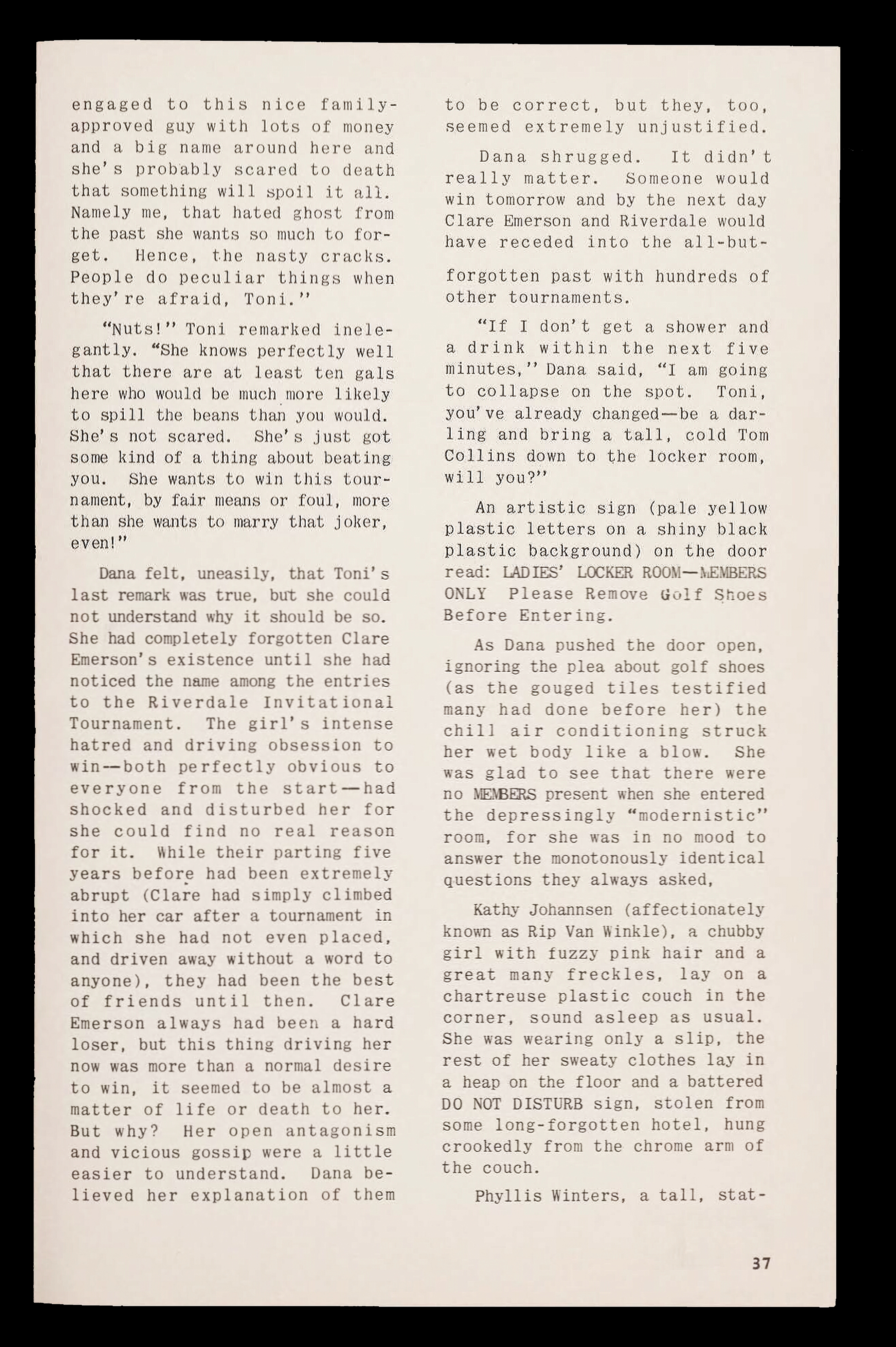 engaged to this nice family-approved guy with lots of money and a big name around here and she's probably scared to death that something will spoil it all. Namely me, that hated ghost from the past she wants so much to forget. Hence, the nasty cracks. People do peculiar things when they're afraid, Toni."

"Nuts!" Toni remarked inelegantly. "She knows perfectly well that there are at least ten gals here who would be much more likely to spill the beans than you would. She's not scared. She's just got some kind of a thing about beating you. She wants to win this tournament, by fair means or foul, more than she wants to marry that joker, even!"

Dana felt, uneasily, that Toni's last remark was true, but she could not understand why it should be so. She had completely forgotten Clare Emerson's existence until she had noticed the name among the entries to the Riverdale Invitational Tournament. The girl's intense hatred and driving obsession to win—both perfectly obvious to everyone from the start—had shocked and disturbed her for she could find no real reason for it. While their parting five years before had been extremely abrupt (Clare had simply climbed into her car after a tournament in which she had not even placed, and driven away without a word to anyone), they had been the best of friends until then. Clare Emerson always had been a hard loser, but this thing driving her now was more than a normal desire to win, it seemed to be almost a matter of life or death to her. But why? Her open antagonism and vicious gossip were a little easier to understand. Dana believed her explanation of them to be correct, but they, too, seemed extremely unjustified.

Dana shrugged. It didn't really matter. Someone would win tomorrow and by the next day Clare Emerson and Riverdale would have receded into the all-but-forgotten past with hundreds of other tournaments.

"If I don't get a shower and a drink within the next five minutes," Dana said, "I am going to collapse on the spot. Toni, you've already changed—be a darling and bring a tall, cold Tom Collins down to the locker room, will you?"

An artistic sign (pale yellow plastic letters on a shiny black plastic background) on the door read: LADIES' LOCKER ROOM—MEMBERS ONLY Please Remove Golf Shoes Before Entering.

As Dana pushed the door open, ignoring the plea about golf shoes (as the gouged tiles testified many had done before her) the chill air conditioning struck her wet body like a blow. She was glad to see that there were no MEMBERS present when she entered the depressingly "modernistic" room, for she was in no mood to answer the monotonously identical questions they always asked,

Kathy Johannsen (affectionately known as Rip Van Winkle), a chubby girl with fuzzy pink hair and a great many freckles, lay on a chartreuse plastic couch in the corner, sound asleep as usual. She was wearing only a slip, the rest of her sweaty clothes lay in a heap on the floor and a battered DO NOT DISTURB sign, stolen from some long-forgotten hotel, hung crookedly from the chrome arm of the couch.

Phyllis Winters, a tall, stat-

37